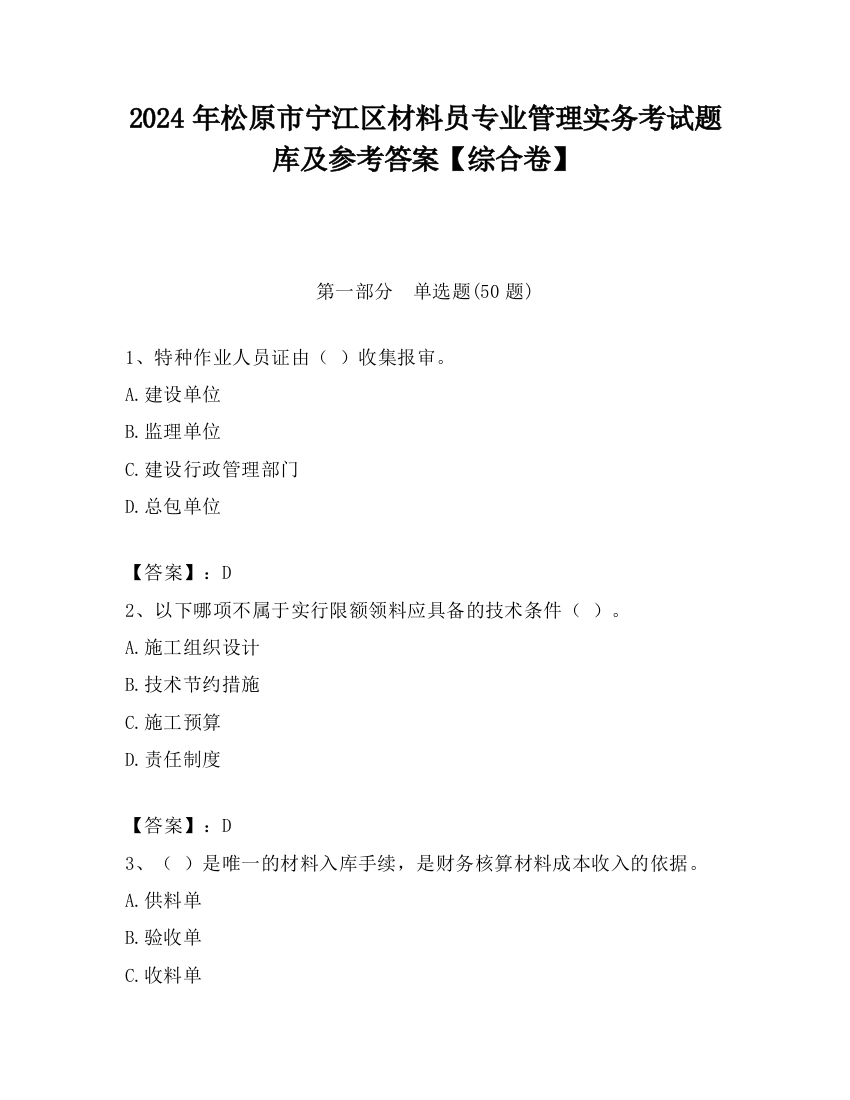 2024 年松原市宁江区材料员专业管理实务考试题库及参考答案【综合卷】

第一部分　单选题(50 题)

1、特种作业人员证由（ ）收集报审。

A.建设单位

B.监理单位

C.建设行政管理部门

D.总包单位

【答案】：D

2、以下哪项不属于实行限额领料应具备的技术条件（ ）。

A.施工组织设计

B.技术节约措施

C.施工预算

D.责任制度

【答案】：D

3、（ ）是唯一的材料入库手续，是财务核算材料成本收入的依据。

A.供料单

B.验收单

C.收料单